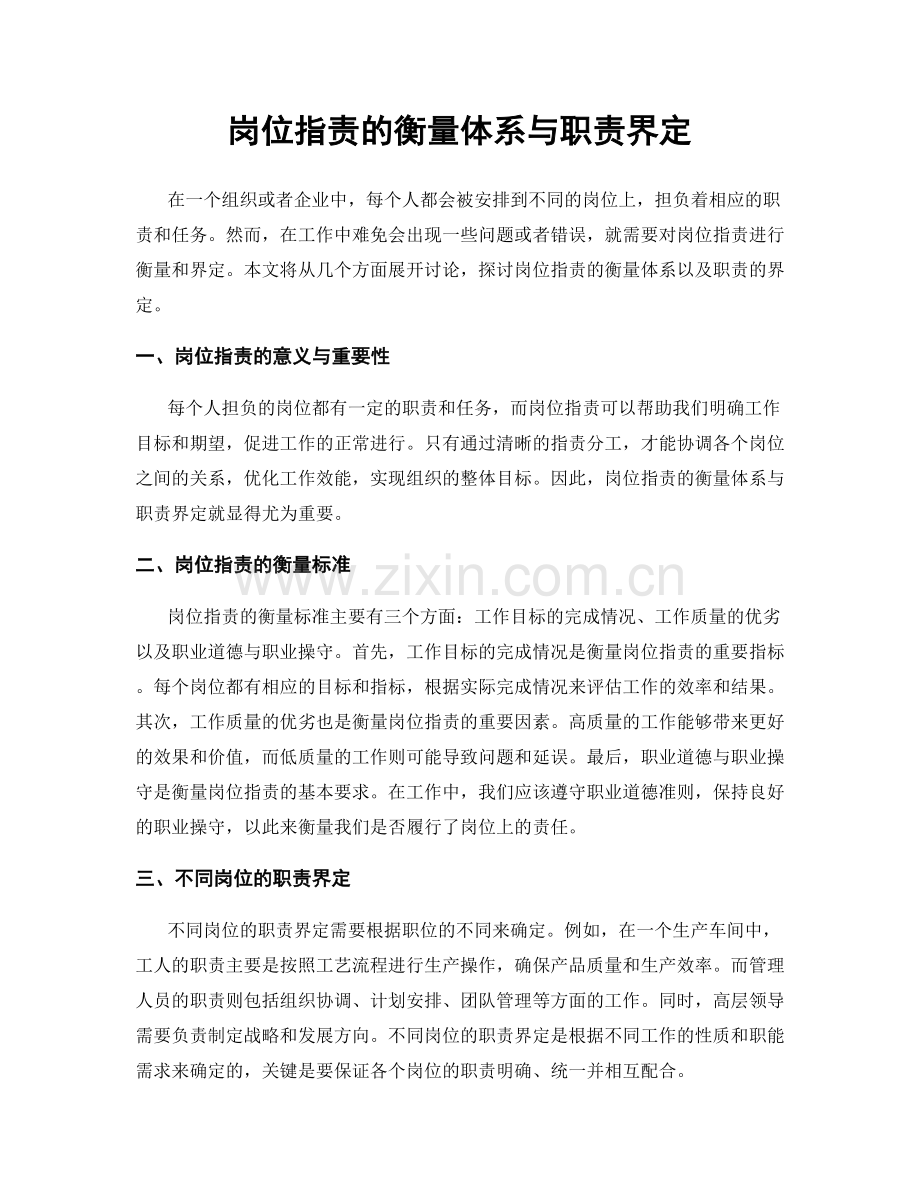 岗位指责的衡量体系与职责界定

在一个组织或者企业中，每个人都会被安排到不同的岗位上，担负着相应的职责和任务。然而，在工作中难免会出现一些问题或者错误，就需要对岗位指责进行衡量和界定。本文将从几个方面展开讨论，探讨岗位指责的衡量体系以及职责的界定。

一、岗位指责的意义与重要性

每个人担负的岗位都有一定的职责和任务，而岗位指责可以帮助我们明确工作目标和期望，促进工作的正常进行。只有通过清晰的指责分工，才能协调各个岗位之间的关系，优化工作效能，实现组织的整体目标。因此，岗位指责的衡量体系与职责界定就显得尤为重要。

二、岗位指责的衡量标准

岗位指责的衡量标准主要有三个方面：工作目标的完成情况、工作质量的优劣以及职业道德与职业操守。首先，工作目标的完成情况是衡量岗位指责的重要指标。每个岗位都有相应的目标和指标，根据实际完成情况来评估工作的效率和结果。其次，工作质量的优劣也是衡量岗位指责的重要因素。高质量的工作能够带来更好的效果和价值，而低质量的工作则可能导致问题和延误。最后，职业道德与职业操守是衡量岗位指责的基本要求。在工作中，我们应该遵守职业道德准则，保持良好的职业操守，以此来衡量我们是否履行了岗位上的责任。

三、不同岗位的职责界定

不同岗位的职责界定需要根据职位的不同来确定。例如，在一个生产车间中，工人的职责主要是按照工艺流程进行生产操作，确保产品质量和生产效率。而管理人员的职责则包括组织协调、计划安排、团队管理等方面的工作。同时，高层领导需要负责制定战略和发展方向。不同岗位的职责界定是根据不同工作的性质和职能需求来确定的，关键是要保证各个岗位的职责明确、统一并相互配合。

www.zixin.com.cn